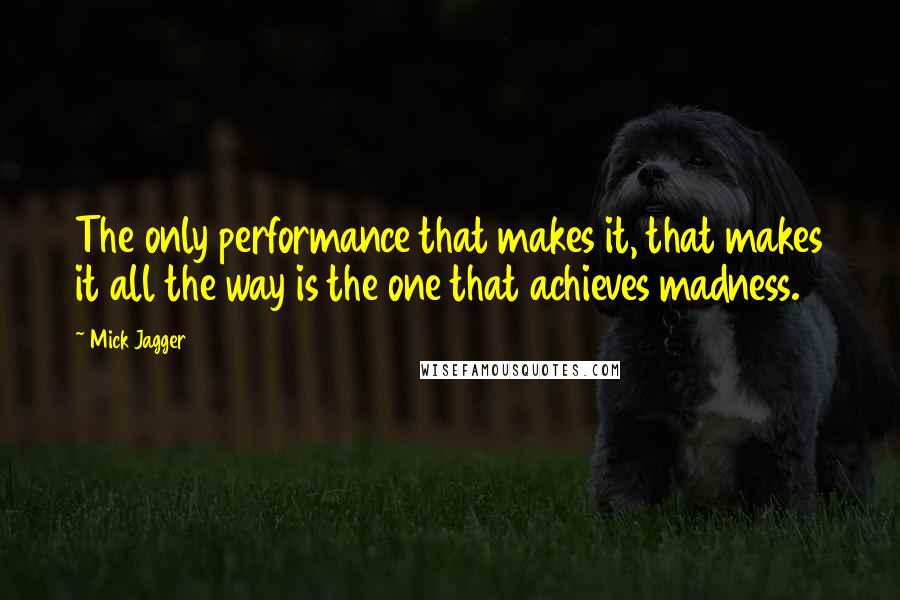 The only performance that makes it, that makes it all the way is the one that achieves madness.

~ Mick Jagger

WISEFAMOUSQUOTES.COM